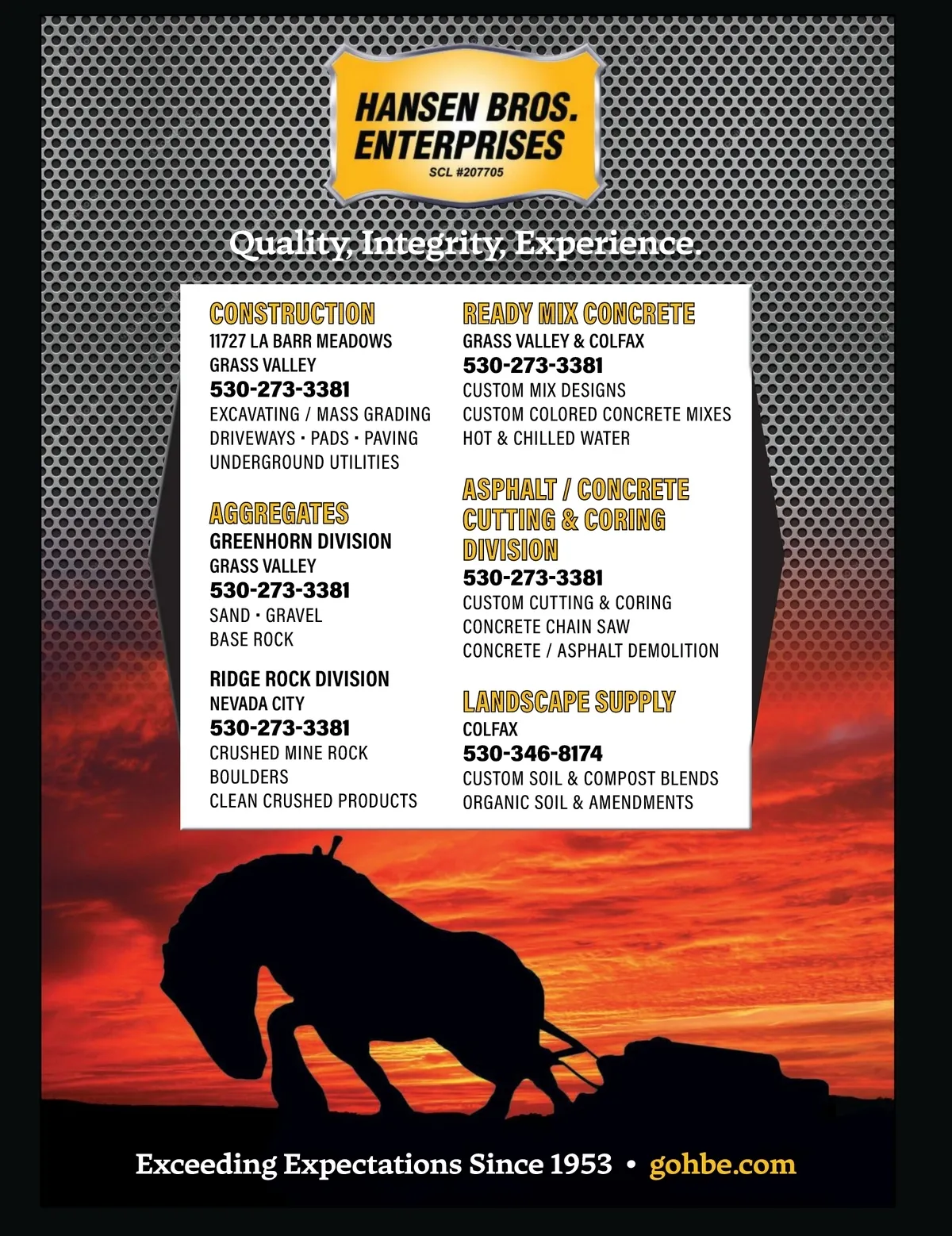 HANSEN BROS. ENTERPRISES
SCL #207705

Quality, Integrity, Experience.

CONSTRUCTION
11727 LA BARR MEADOWS
GRASS VALLEY
530-273-3381
EXCAVATING / MASS GRADING
DRIVEWAYS · PADS · PAVING
UNDERGROUND UTILITIES

AGGREGATES
GREENHORN DIVISION
GRASS VALLEY
530-273-3381
SAND · GRAVEL
BASE ROCK

RIDGE ROCK DIVISION
NEVADA CITY
530-273-3381
CRUSHED MINE ROCK
BOULDERS
CLEAN CRUSHED PRODUCTS

READY MIX CONCRETE
GRASS VALLEY & COLFAX
530-273-3381
CUSTOM MIX DESIGNS
CUSTOM COLORED CONCRETE MIXES
HOT & CHILLED WATER

ASPHALT / CONCRETE CUTTING & CORING DIVISION
530-273-3381
CUSTOM CUTTING & CORING
CONCRETE CHAIN SAW
CONCRETE / ASPHALT DEMOLITION

LANDSCAPE SUPPLY
COLFAX
530-346-8174
CUSTOM SOIL & COMPOST BLENDS
ORGANIC SOIL & AMENDMENTS

Exceeding Expectations Since 1953 • gohbe.com